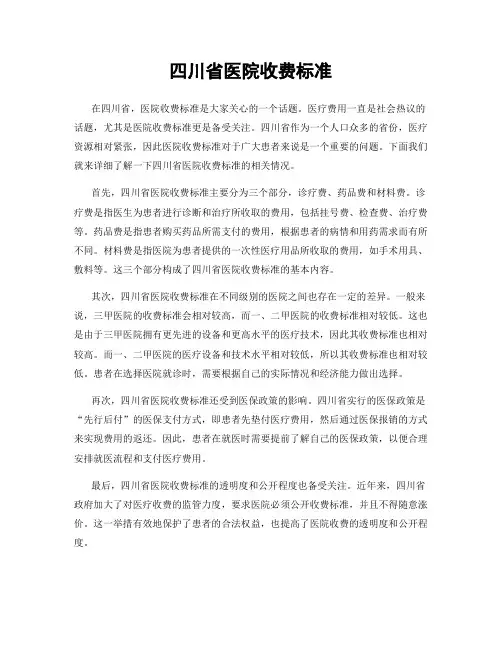 四川省医院收费标准

在四川省，医院收费标准是大家关心的一个话题。医疗费用一直是社会热议的话题，尤其是医院收费标准更是备受关注。四川省作为一个人口众多的省份，医疗资源相对紧张，因此医院收费标准对于广大患者来说是一个重要的问题。下面我们就来详细了解一下四川省医院收费标准的相关情况。

首先，四川省医院收费标准主要分为三个部分，诊疗费、药品费和材料费。诊疗费是指医生为患者进行诊断和治疗所收取的费用，包括挂号费、检查费、治疗费等。药品费是指患者购买药品所需支付的费用，根据患者的病情和用药需求而有所不同。材料费是指医院为患者提供的一次性医疗用品所收取的费用，如手术用具、敷料等。这三个部分构成了四川省医院收费标准的基本内容。

其次，四川省医院收费标准在不同级别的医院之间也存在一定的差异。一般来说，三甲医院的收费标准会相对较高，而一、二甲医院的收费标准相对较低。这也是由于三甲医院拥有更先进的设备和更高水平的医疗技术，因此其收费标准也相对较高。而一、二甲医院的医疗设备和技术水平相对较低，所以其收费标准也相对较低。患者在选择医院就诊时，需要根据自己的实际情况和经济能力做出选择。

再次，四川省医院收费标准还受到医保政策的影响。四川省实行的医保政策是“先行后付”的医保支付方式，即患者先垫付医疗费用，然后通过医保报销的方式来实现费用的返还。因此，患者在就医时需要提前了解自己的医保政策，以便合理安排就医流程和支付医疗费用。

最后，四川省医院收费标准的透明度和公开程度也备受关注。近年来，四川省政府加大了对医疗收费的监管力度，要求医院必须公开收费标准，并且不得随意涨价。这一举措有效地保护了患者的合法权益，也提高了医院收费的透明度和公开程度。